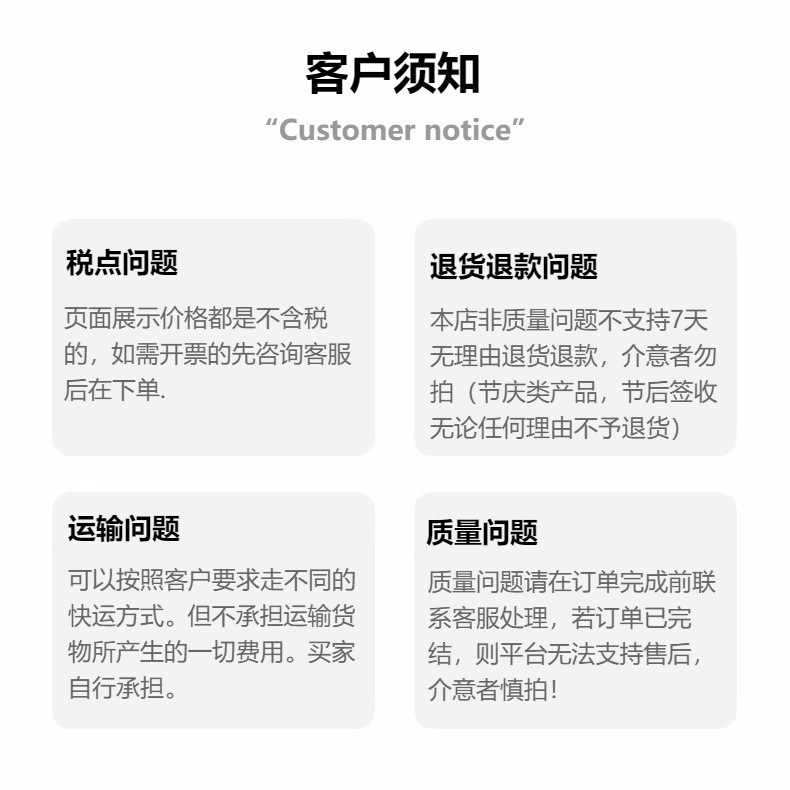 客户须知

"Customer notice"

税点问题

页面展示价格都是不含税的，如需开票的先咨询客服后在下单.

退货退款问题

本店非质量问题不支持7天无理由退货退款，介意者勿拍（节庆类产品，节后签收无论任何理由不予退货）

运输问题

可以按照客户要求走不同的快运方式。但不承担运输货物所产生的一切费用。买家自行承担。

质量问题

质量问题请在订单完成前联系客服处理，若订单已完结，则平台无法支持售后，介意者慎拍！